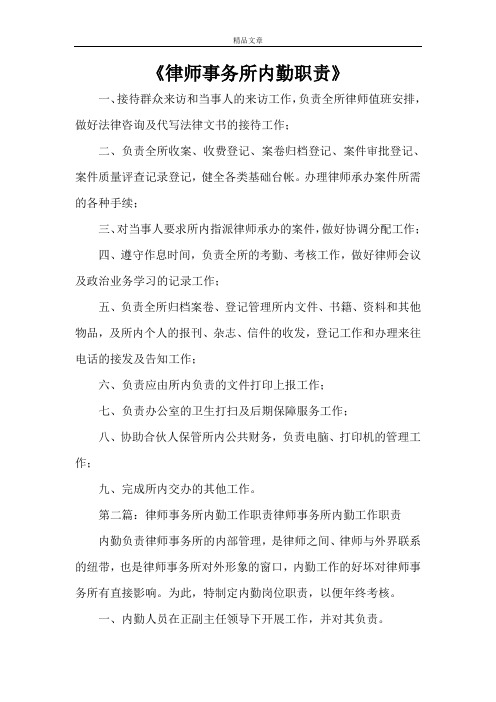 精品文章

《律师事务所内勤职责》

一、接待群众来访和当事人的来访工作，负责全所律师值班安排，做好法律咨询及代写法律文书的接待工作；

二、负责全所收案、收费登记、案卷归档登记、案件审批登记、案件质量评查记录登记，健全各类基础台帐。办理律师承办案件所需的各种手续；

三、对当事人要求所内指派律师承办的案件，做好协调分配工作；

四、遵守作息时间，负责全所的考勤、考核工作，做好律师会议及政治业务学习的记录工作；

五、负责全所归档案卷、登记管理所内文件、书籍、资料和其他物品，及所内个人的报刊、杂志、信件的收发，登记工作和办理来往电话的接发及告知工作；

六、负责应由所内负责的文件打印上报工作；

七、负责办公室的卫生打扫及后期保障服务工作；

八、协助合伙人保管所内公共财务，负责电脑、打印机的管理工作；

九、完成所内交办的其他工作。

第二篇：律师事务所内勤工作职责律师事务所内勤工作职责

内勤负责律师事务所的内部管理，是律师之间、律师与外界联系的纽带，也是律师事务所对外形象的窗口，内勤工作的好坏对律师事务所有直接影响。为此，特制定内勤岗位职责，以便年终考核。

一、内勤人员在正副主任领导下开展工作，并对其负责。